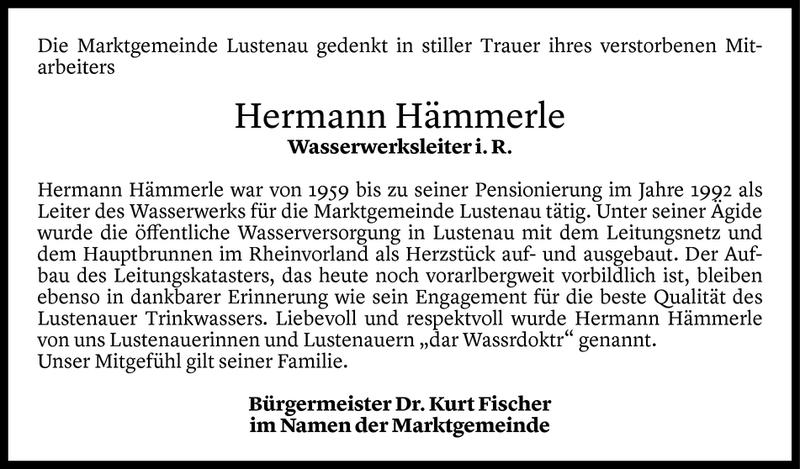 Die Marktgemeinde Lustenau gedenkt in stiller Trauer ihres verstorbenen Mitarbeiters

Hermann Hämmerle
Wasserwerksleiter i. R.

Hermann Hämmerle war von 1959 bis zu seiner Pensionierung im Jahre 1992 als Leiter des Wasserwerks für die Marktgemeinde Lustenau tätig. Unter seiner Ägide wurde die öffentliche Wasserversorgung in Lustenau mit dem Leitungsnetz und dem Hauptbrunnen im Rheinvorland als Herzstück auf- und ausgebaut. Der Aufbau des Leitungskatasters, das heute noch vorarlbergweit vorbildlich ist, bleiben ebenso in dankbarer Erinnerung wie sein Engagement für die beste Qualität des Lustenauer Trinkwassers. Liebevoll und respektvoll wurde Hermann Hämmerle von uns Lustenauerinnen und Lustenauern „dar Wassrdoktr“ genannt.
Unser Mitgefühl gilt seiner Familie.

Bürgermeister Dr. Kurt Fischer
im Namen der Marktgemeinde